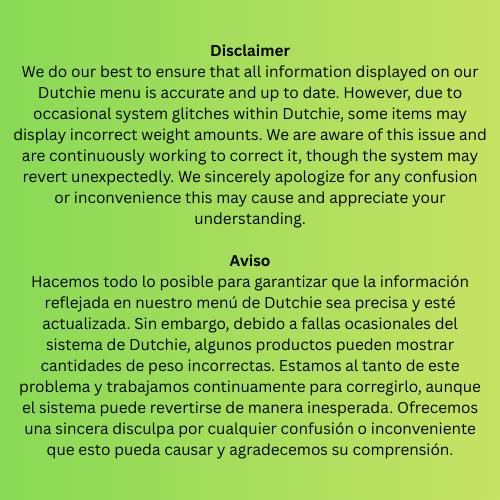 Disclaimer
We do our best to ensure that all information displayed on our Dutchie menu is accurate and up to date. However, due to occasional system glitches within Dutchie, some items may display incorrect weight amounts. We are aware of this issue and are continuously working to correct it, though the system may revert unexpectedly. We sincerely apologize for any confusion or inconvenience this may cause and appreciate your understanding.

Aviso
Hacemos todo lo posible para garantizar que la información reflejada en nuestro menú de Dutchie sea precisa y esté actualizada. Sin embargo, debido a fallas ocasionales del sistema de Dutchie, algunos productos pueden mostrar cantidades de peso incorrectas. Estamos al tanto de este problema y trabajamos continuamente para corregirlo, aunque el sistema puede revertirse de manera inesperada. Ofrecemos una sincera disculpa por cualquier confusión o inconveniente que esto pueda causar y agradecemos su comprensión.